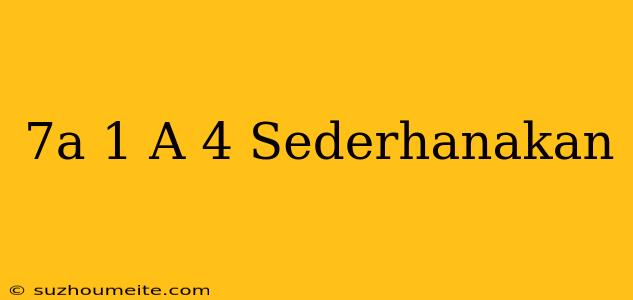 7a 1 A 4 Sederhanakan

© suzhoumeite.com